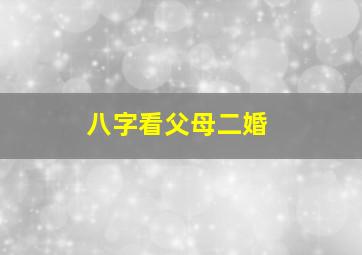 八字看父母二婚